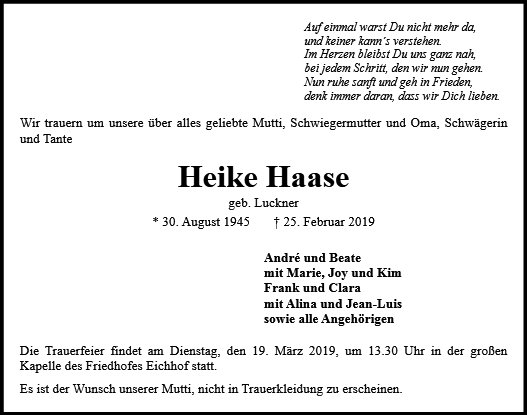 Auf einmal warst Du nicht mehr da,
und keiner kann's verstehen.
Im Herzen bleibst Du uns ganz nah,
bei jedem Schritt, den wir nun gehen.
Nun ruhe sanft und geh in Frieden,
denk immer daran, dass wir Dich lieben.

Wir trauern um unsere über alles geliebte Mutti, Schwiegermutter und Oma, Schwägerin und Tante

Heike Haase

geb. Luckner

* 30. August 1945 † 25. Februar 2019

André und Beate
mit Marie, Joy und Kim
Frank und Clara
mit Alina und Jean-Luis
sowie alle Angehörigen

Die Trauerfeier findet am Dienstag, den 19. März 2019, um 13.30 Uhr in der großen Kapelle des Friedhofes Eichhof statt.

Es ist der Wunsch unserer Mutti, nicht in Trauerkleidung zu erscheinen.